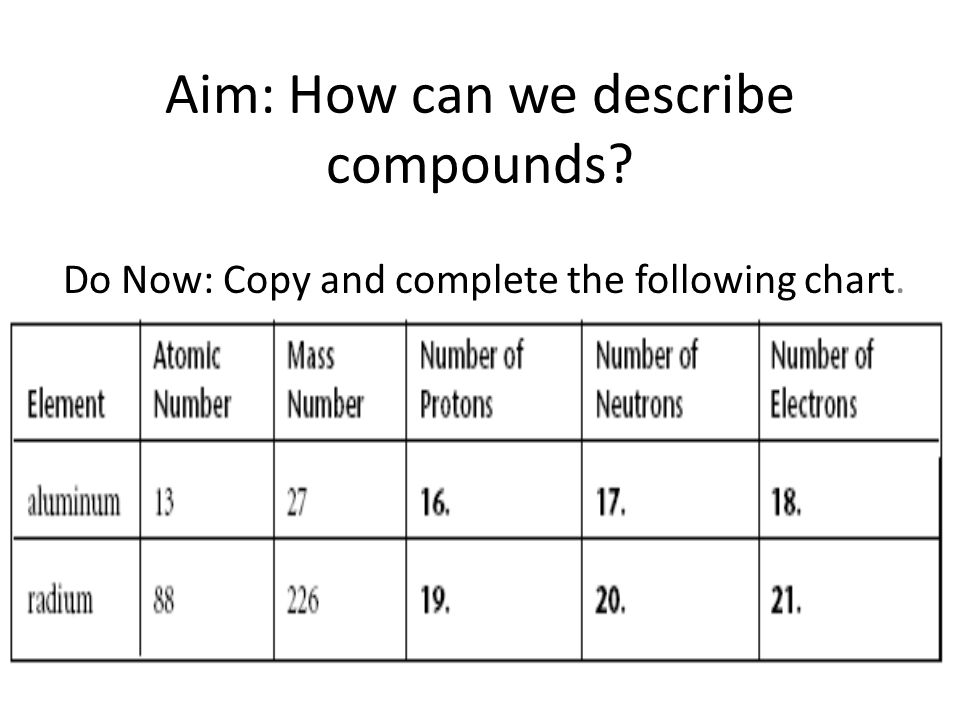 Aim: How can we describe compounds?

Do Now: Copy and complete the following chart.

| Element | Atomic Number | Mass Number | Number of Protons | Number of Neutrons | Number of Electrons |
|---|---|---|---|---|---|
| aluminum | 13 | 27 | 16. | 17. | 18. |
| radium | 88 | 226 | 19. | 20. | 21. |